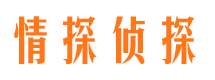 情探侦探